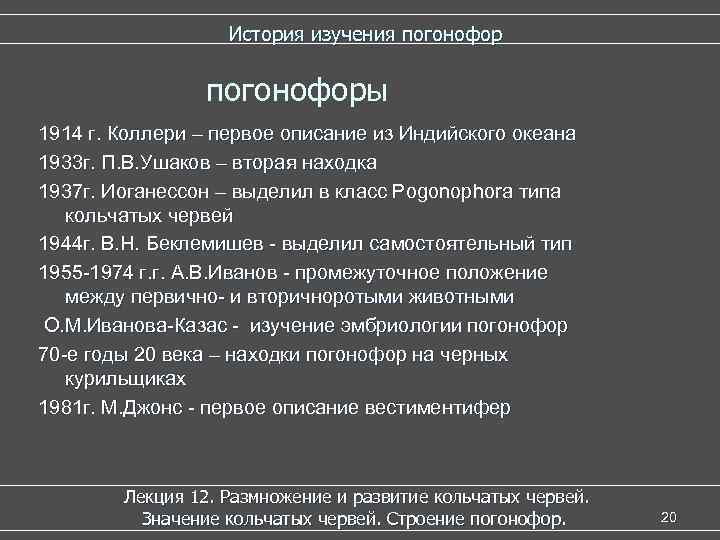 История изучения погонофор

погонофоры

1914 г. Коллери – первое описание из Индийского океана

1933г. П.В.Ушаков – вторая находка

1937г. Иоганессон – выделил в класс Pogonophora типа кольчатых червей

1944г. В.Н. Беклемишев - выделил самостоятельный тип

1955-1974 г.г. А.В.Иванов - промежуточное положение между первично- и вторичноротыми животными

О.М.Иванова-Казас - изучение эмбриологии погонофор

70-е годы 20 века – находки погонофор на черных курильщиках

1981г. М.Джонс - первое описание вестиментифер

Лекция 12. Размножение и развитие кольчатых червей. Значение кольчатых червей. Строение погонофор.

20